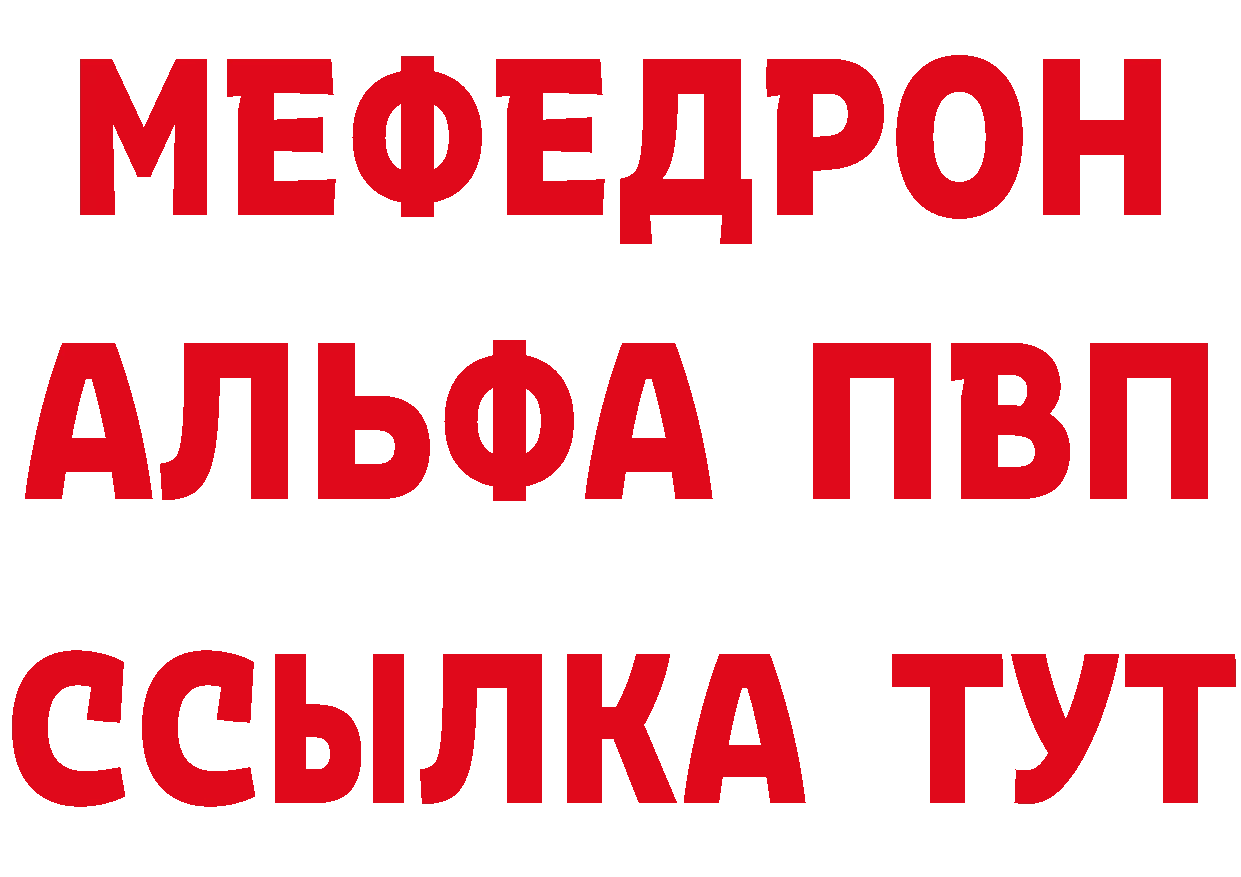 МЕФЕДРОН
АЛЬФА ПВП
ССЫЛКА ТУТ